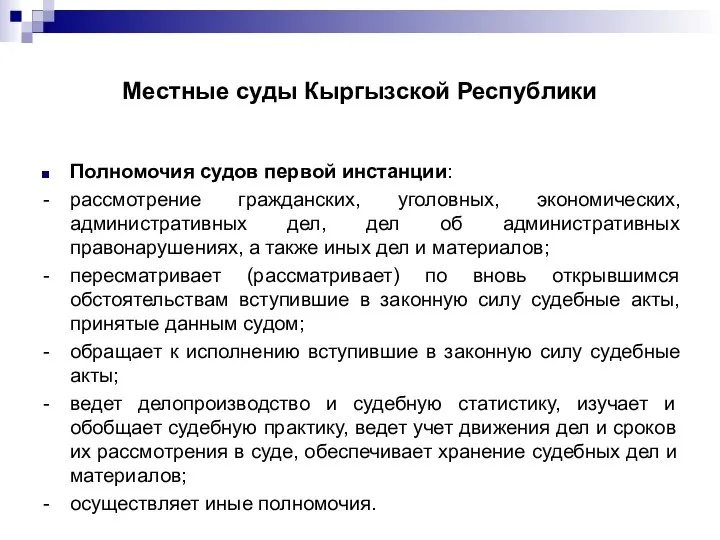 Местные суды Кыргызской Республики

Полномочия судов первой инстанции:
- рассмотрение гражданских, уголовных, экономических, административных дел, дел об административных правонарушениях, а также иных дел и материалов;
- пересматривает (рассматривает) по вновь открывшимся обстоятельствам вступившие в законную силу судебные акты, принятые данным судом;
- обращает к исполнению вступившие в законную силу судебные акты;
- ведет делопроизводство и судебную статистику, изучает и обобщает судебную практику, ведет учет движения дел и сроков их рассмотрения в суде, обеспечивает хранение судебных дел и материалов;
- осуществляет иные полномочия.